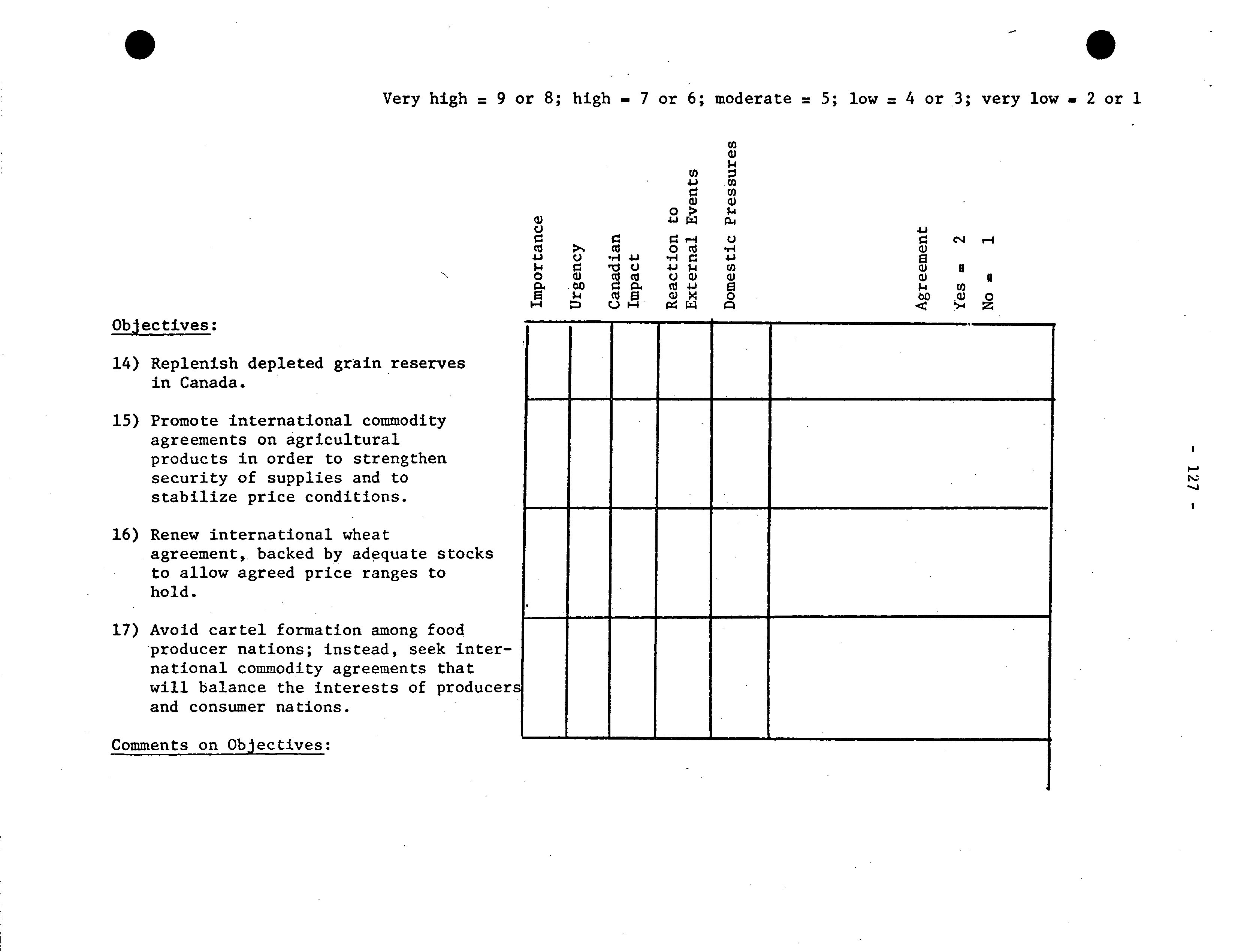 Very high = 9 or 8; high = 7 or 6; moderate = 5; low = 4 or 3; very low = 2 or 1

| Objectives: | Importance | Urgency | Canadian Impact | Reaction to External Events | Domestic Pressures | Agreement Yes = 2 No = 1 |
|---|---|---|---|---|---|---|
| 14) Replenish depleted grain reserves in Canada. | | | | | | |
| 15) Promote international commodity agreements on agricultural products in order to strengthen security of supplies and to stabilize price conditions. | | | | | | |
| 16) Renew international wheat agreement, backed by adequate stocks to allow agreed price ranges to hold. | | | | | | |
| 17) Avoid cartel formation among food producer nations; instead, seek international commodity agreements that will balance the interests of producers and consumer nations. | | | | | | |

Comments on Objectives:

- 127 -